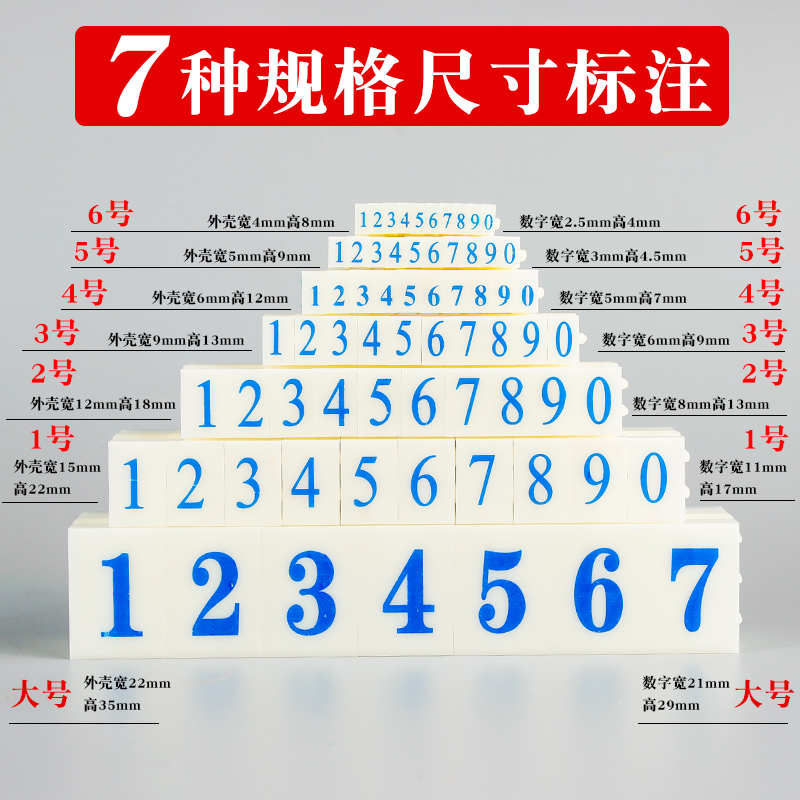 7种规格尺寸标注

6号 外壳宽4mm高8mm 1234567890 数字宽2.5mm高4mm 6号

5号 外壳宽5mm高9mm 1234567890 数字宽3mm高4.5mm 5号

4号 外壳宽6mm高12mm 1234567890 数字宽5mm高7mm 4号

3号 外壳宽9mm高13mm 1234567890 数字宽6mm高9mm 3号

2号 外壳宽12mm高18mm 1234567890 数字宽8mm高13mm 2号

1号 外壳宽15mm高22mm 1234567890 数字宽11mm高17mm 1号

1234567

大号 外壳宽22mm高35mm 数字宽21mm高29mm 大号